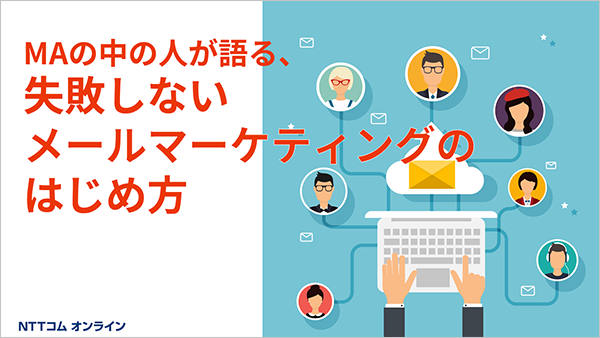 MAの中の人が語る、
失敗しない
メールマーケティングの
はじめ方

NTTコム オンライン